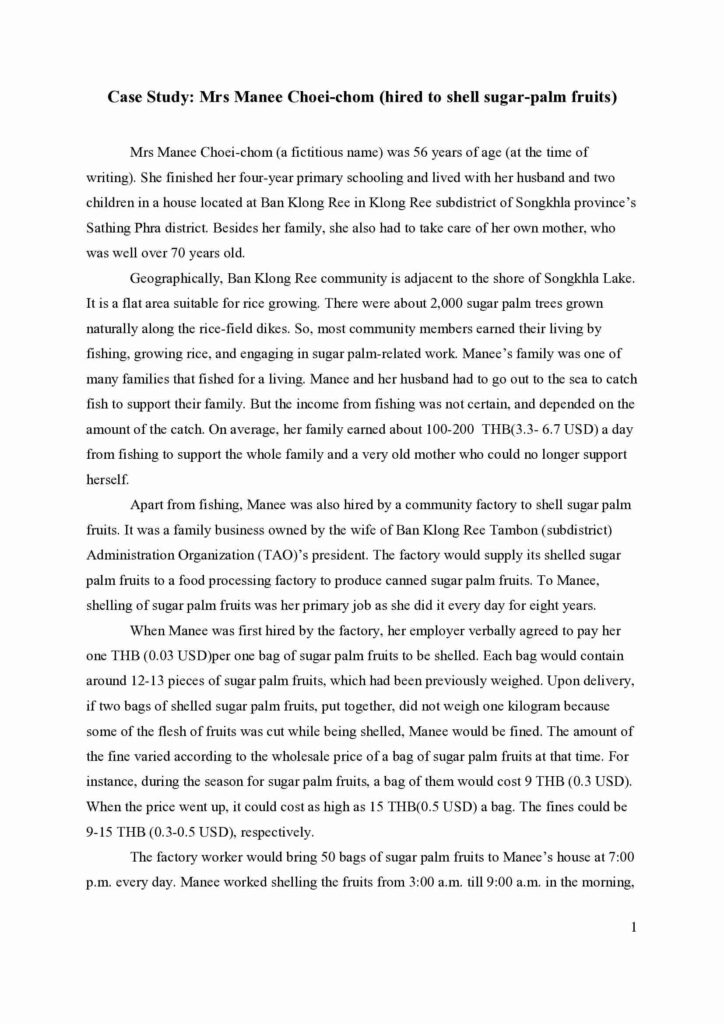 Case Study: Mrs Manee Choei-chom (hired to shell sugar-palm fruits)

Mrs Manee Choei-chom (a fictitious name) was 56 years of age (at the time of writing). She finished her four-year primary schooling and lived with her husband and two children in a house located at Ban Klong Ree in Klong Ree subdistrict of Songkhla province's Sathing Phra district. Besides her family, she also had to take care of her own mother, who was well over 70 years old.

Geographically, Ban Klong Ree community is adjacent to the shore of Songkhla Lake. It is a flat area suitable for rice growing. There were about 2,000 sugar palm trees grown naturally along the rice-field dikes. So, most community members earned their living by fishing, growing rice, and engaging in sugar palm-related work. Manee's family was one of many families that fished for a living. Manee and her husband had to go out to the sea to catch fish to support their family. But the income from fishing was not certain, and depended on the amount of the catch. On average, her family earned about 100-200 THB(3.3- 6.7 USD) a day from fishing to support the whole family and a very old mother who could no longer support herself.

Apart from fishing, Manee was also hired by a community factory to shell sugar palm fruits. It was a family business owned by the wife of Ban Klong Ree Tambon (subdistrict) Administration Organization (TAO)'s president. The factory would supply its shelled sugar palm fruits to a food processing factory to produce canned sugar palm fruits. To Manee, shelling of sugar palm fruits was her primary job as she did it every day for eight years.

When Manee was first hired by the factory, her employer verbally agreed to pay her one THB (0.03 USD)per one bag of sugar palm fruits to be shelled. Each bag would contain around 12-13 pieces of sugar palm fruits, which had been previously weighed. Upon delivery, if two bags of shelled sugar palm fruits, put together, did not weigh one kilogram because some of the flesh of fruits was cut while being shelled, Manee would be fined. The amount of the fine varied according to the wholesale price of a bag of sugar palm fruits at that time. For instance, during the season for sugar palm fruits, a bag of them would cost 9 THB (0.3 USD). When the price went up, it could cost as high as 15 THB(0.5 USD) a bag. The fines could be 9-15 THB (0.3-0.5 USD), respectively.

The factory worker would bring 50 bags of sugar palm fruits to Manee's house at 7:00 p.m. every day. Manee worked shelling the fruits from 3:00 a.m. till 9:00 a.m. in the morning,

1